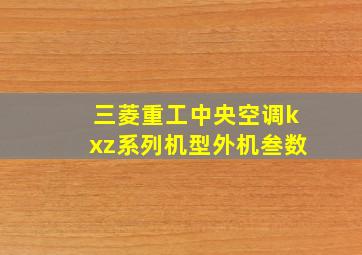 三菱重工中央空调kxz系列机型外机叁数